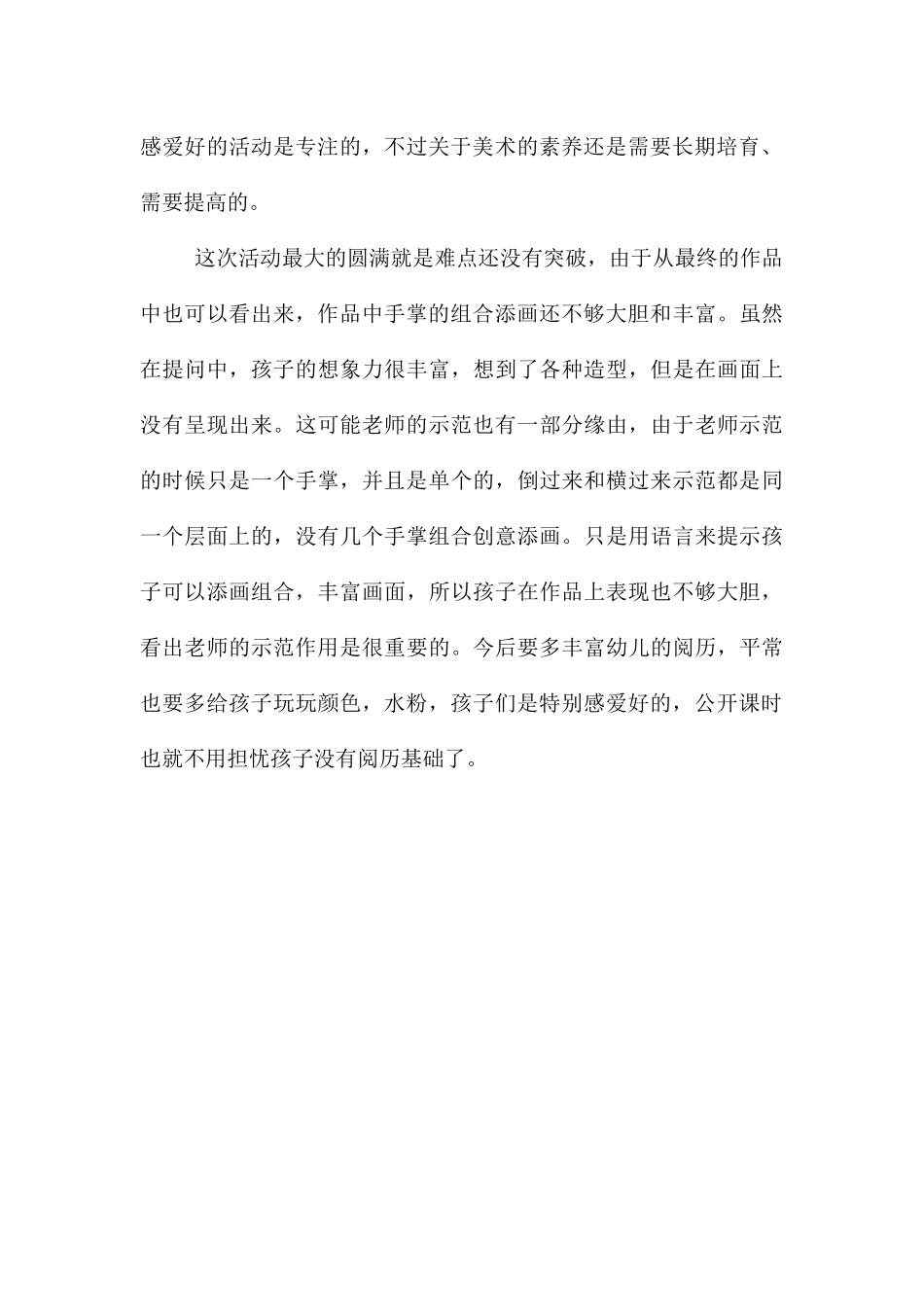 感爱好的活动是专注的，不过关于美术的素养还是需要长期培育、需要提高的。

这次活动最大的圆满就是难点还没有突破，由于从最终的作品中也可以看出来，作品中手掌的组合添画还不够大胆和丰富。虽然在提问中，孩子的想象力很丰富，想到了各种造型，但是在画面上没有呈现出来。这可能老师的示范也有一部分缘由，由于老师示范的时候只是一个手掌，并且是单个的，倒过来和横过来示范都是同一个层面上的，没有几个手掌组合创意添画。只是用语言来提示孩子可以添画组合，丰富画面，所以孩子在作品上表现也不够大胆，看出老师的示范作用是很重要的。今后要多丰富幼儿的阅历，平常也要多给孩子玩玩颜色，水粉，孩子们是特别感爱好的，公开课时也就不用担忧孩子没有阅历基础了。